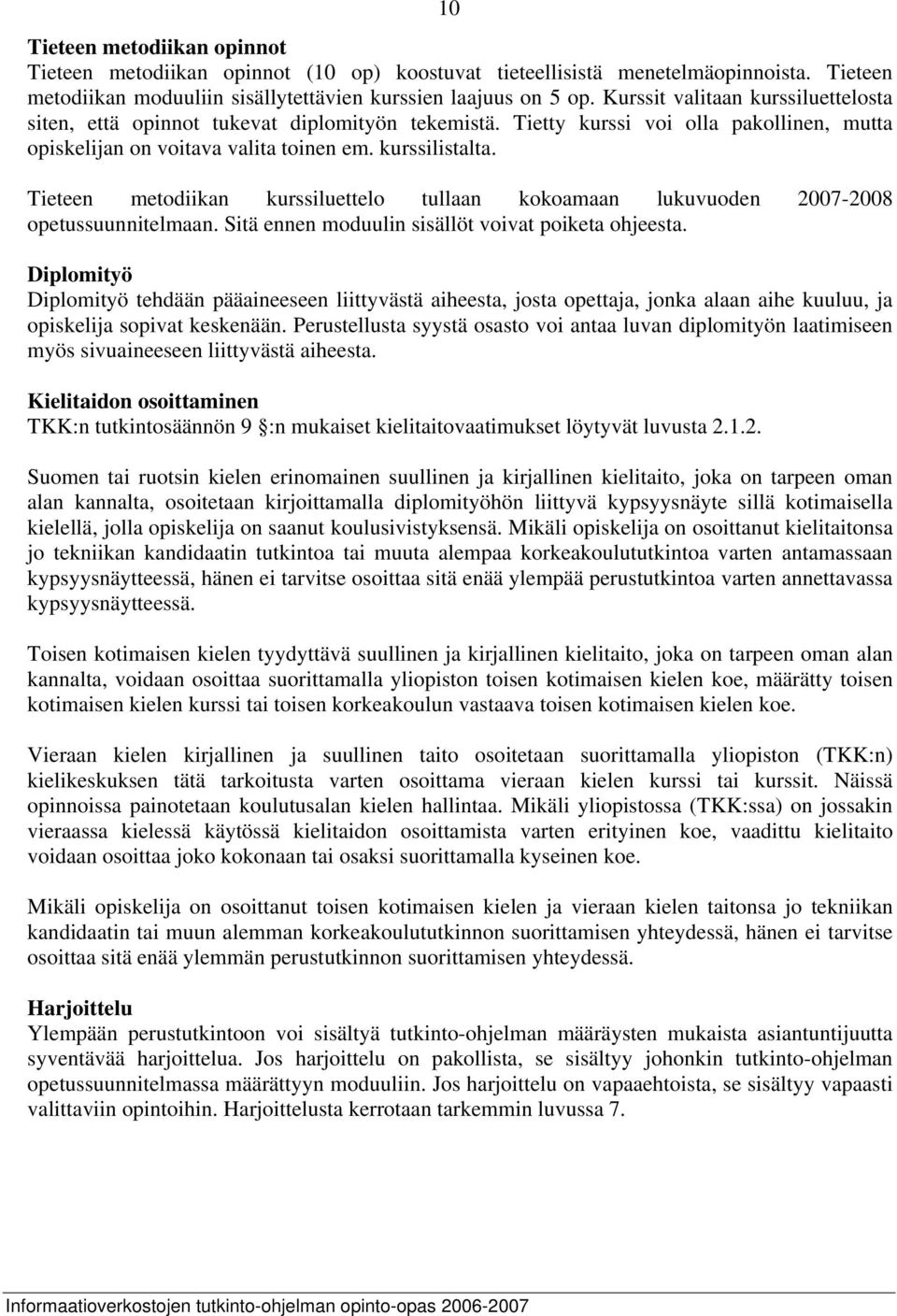 10

**Tieteen metodiikan opinnot**
Tieteen metodiikan opinnot (10 op) koostuvat tieteellisistä menetelmäopinnoista. Tieteen metodiikan moduuliin sisällytettävien kurssien laajuus on 5 op. Kurssit valitaan kurssiluettelosta siten, että opinnot tukevat diplomityön tekemistä. Tietty kurssi voi olla pakollinen, mutta opiskelijan on voitava valita toinen em. kurssilistalta.

Tieteen metodiikan kurssiluettelo tullaan kokoamaan lukuvuoden 2007-2008 opetussuunnitelmaan. Sitä ennen moduulin sisällöt voivat poiketa ohjeesta.

**Diplomityö**
Diplomityö tehdään pääaineeseen liittyvästä aiheesta, josta opettaja, jonka alaan aihe kuuluu, ja opiskelija sopivat keskenään. Perustellusta syystä osasto voi antaa luvan diplomityön laatimiseen myös sivuaineeseen liittyvästä aiheesta.

**Kielitaidon osoittaminen**
TKK:n tutkintosäännön 9 :n mukaiset kielitaitovaatimukset löytyvät luvusta 2.1.2.

Suomen tai ruotsin kielen erinomainen suullinen ja kirjallinen kielitaito, joka on tarpeen oman alan kannalta, osoitetaan kirjoittamalla diplomityöhön liittyvä kypsyysnäyte sillä kotimaisella kielellä, jolla opiskelija on saanut koulusivistyksensä. Mikäli opiskelija on osoittanut kielitaitonsa jo tekniikan kandidaatin tutkintoa tai muuta alempaa korkeakoulututkintoa varten antamassaan kypsyysnäytteessä, hänen ei tarvitse osoittaa sitä enää ylempää perustutkintoa varten annettavassa kypsyysnäytteessä.

Toisen kotimaisen kielen tyydyttävä suullinen ja kirjallinen kielitaito, joka on tarpeen oman alan kannalta, voidaan osoittaa suorittamalla yliopiston toisen kotimaisen kielen koe, määrätty toisen kotimaisen kielen kurssi tai toisen korkeakoulun vastaava toisen kotimaisen kielen koe.

Vieraan kielen kirjallinen ja suullinen taito osoitetaan suorittamalla yliopiston (TKK:n) kielikeskuksen tätä tarkoitusta varten osoittama vieraan kielen kurssi tai kurssit. Näissä opinnoissa painotetaan koulutusalan kielen hallintaa. Mikäli yliopistossa (TKK:ssa) on jossakin vieraassa kielessä käytössä kielitaidon osoittamista varten erityinen koe, vaadittu kielitaito voidaan osoittaa joko kokonaan tai osaksi suorittamalla kyseinen koe.

Mikäli opiskelija on osoittanut toisen kotimaisen kielen ja vieraan kielen taitonsa jo tekniikan kandidaatin tai muun alemman korkeakoulututkinnon suorittamisen yhteydessä, hänen ei tarvitse osoittaa sitä enää ylemmän perustutkinnon suorittamisen yhteydessä.

**Harjoittelu**
Ylempään perustutkintoon voi sisältyä tutkinto-ohjelman määräysten mukaista asiantuntijuutta syventävää harjoittelua. Jos harjoittelu on pakollista, se sisältyy johonkin tutkinto-ohjelman opetussuunnitelmassa määrättyyn moduuliin. Jos harjoittelu on vapaaehtoista, se sisältyy vapaasti valittaviin opintoihin. Harjoittelusta kerrotaan tarkemmin luvussa 7.

Informaatioverkostojen tutkinto-ohjelman opinto-opas 2006-2007